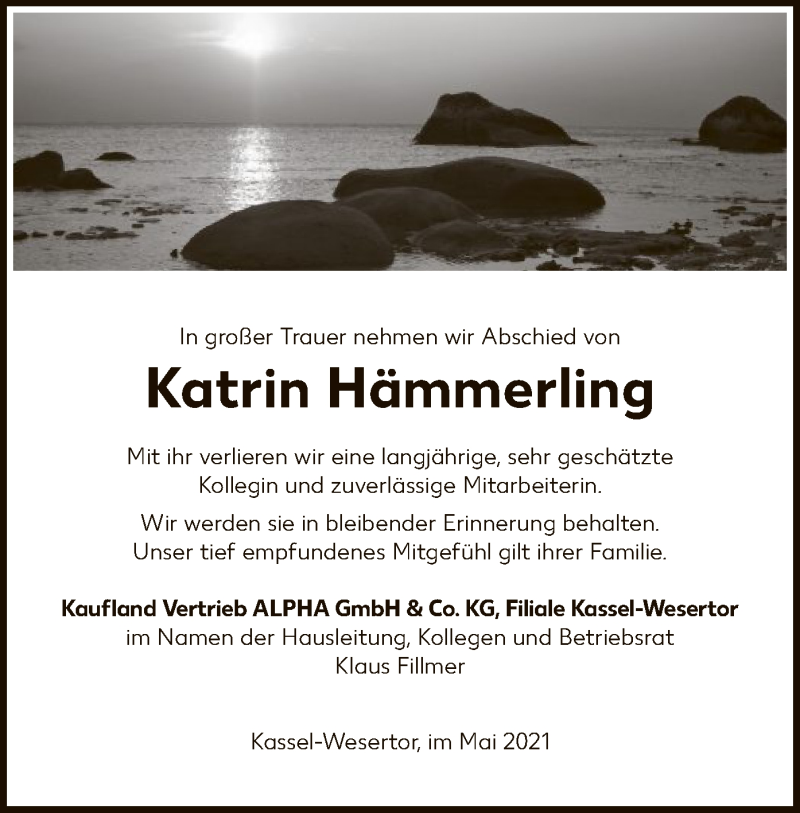 In großer Trauer nehmen wir Abschied von

Katrin Hämmerling

Mit ihr verlieren wir eine langjährige, sehr geschätzte Kollegin und zuverlässige Mitarbeiterin.

Wir werden sie in bleibender Erinnerung behalten. Unser tief empfundenes Mitgefühl gilt ihrer Familie.

Kaufland Vertrieb ALPHA GmbH & Co. KG, Filiale Kassel-Wesertor
im Namen der Hausleitung, Kollegen und Betriebsrat
Klaus Fillmer

Kassel-Wesertor, im Mai 2021